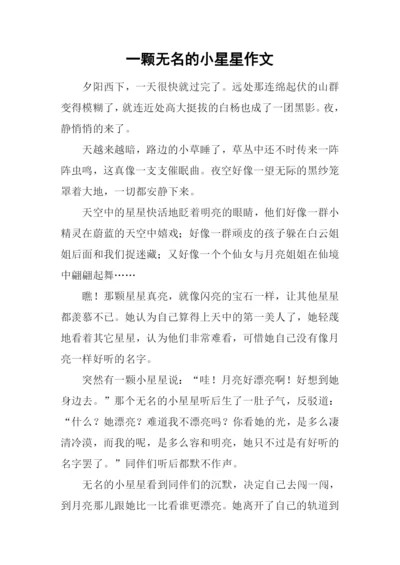 一颗无名的小星星作文

夕阳西下，一天很快就过完了。远处那连绵起伏的山群变得模糊了，就连近处高大挺拔的白杨也成了一团黑影。夜，静悄悄的来了。

天越来越暗，路边的小草睡了，草丛中还不时传来一阵阵虫鸣，这真像一支支催眠曲。夜空好像一望无际的黑纱笼罩着大地，一切都安静下来。

天空中的星星快活地眨着明亮的眼睛，他们好像一群小精灵在蔚蓝的天空中嬉戏；好像一群顽皮的孩子躲在白云姐姐后面和我们捉迷藏；又好像一个个仙女与月亮姐姐在仙境中翩翩起舞……

瞧！那颗星星真亮，就像闪亮的宝石一样，让其他星星都羡慕不已。她认为自己算得上天中的第一美人了，她轻蔑地看着其它星星，认为他们非常难看，可惜她自己没有像月亮一样好听的名字。

突然有一颗小星星说：“哇！月亮好漂亮啊！好想到她身边去。”那个无名的小星星听后生了一肚子气，反驳道：“什么？她漂亮？难道我不漂亮吗？你看她的光，是多么凄清冷漠，而我的呢，是多么容和明亮，她只不过是有好听的名字罢了。”同伴们听后都默不作声。

无名的小星星看到同伴们的沉默，决定自己去闯一闯，到月亮那儿跟她比一比看谁更漂亮。她离开了自己的轨道到